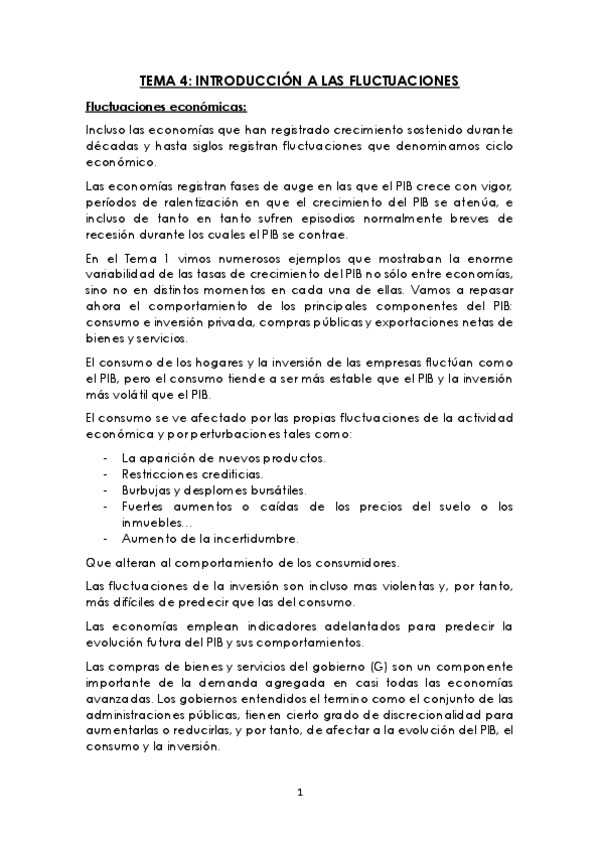 TEMA 4: INTRODUCCIÓN A LAS FLUCTUACIONES

Fluctuaciones económicas:

Incluso las economías que han registrado crecimiento sostenido durante décadas y hasta siglos registran fluctuaciones que denominamos ciclo económico.

Las economías registran fases de auge en las que el PIB crece con vigor, períodos de ralentización en que el crecimiento del PIB se atenúa, e incluso de tanto en tanto sufren episodios normalmente breves de recesión durante los cuales el PIB se contrae.

En el Tema 1 vimos numerosos ejemplos que mostraban la enorme variabilidad de las tasas de crecimiento del PIB no sólo entre economías, sino no en distintos momentos en cada una de ellas. Vamos a repasar ahora el comportamiento de los principales componentes del PIB: consumo e inversión privada, compras públicas y exportaciones netas de bienes y servicios.

El consumo de los hogares y la inversión de las empresas fluctúan como el PIB, pero el consumo tiende a ser más estable que el PIB y la inversión más volátil que el PIB.

El consumo se ve afectado por las propias fluctuaciones de la actividad económica y por perturbaciones tales como:

- La aparición de nuevos productos.
- Restricciones crediticias.
- Burbujas y desplomes bursátiles.
- Fuertes aumentos o caídas de los precios del suelo o los inmuebles…
- Aumento de la incertidumbre.

Que alteran al comportamiento de los consumidores.

Las fluctuaciones de la inversión son incluso mas violentas y, por tanto, más difíciles de predecir que las del consumo.

Las economías emplean indicadores adelantados para predecir la evolución futura del PIB y sus comportamientos.

Las compras de bienes y servicios del gobierno (G) son un componente importante de la demanda agregada en casi todas las economías avanzadas. Los gobiernos entendidos el termino como el conjunto de las administraciones públicas, tienen cierto grado de discrecionalidad para aumentarlas o reducirlas, y por tanto, de afectar a la evolución del PIB, el consumo y la inversión.

1